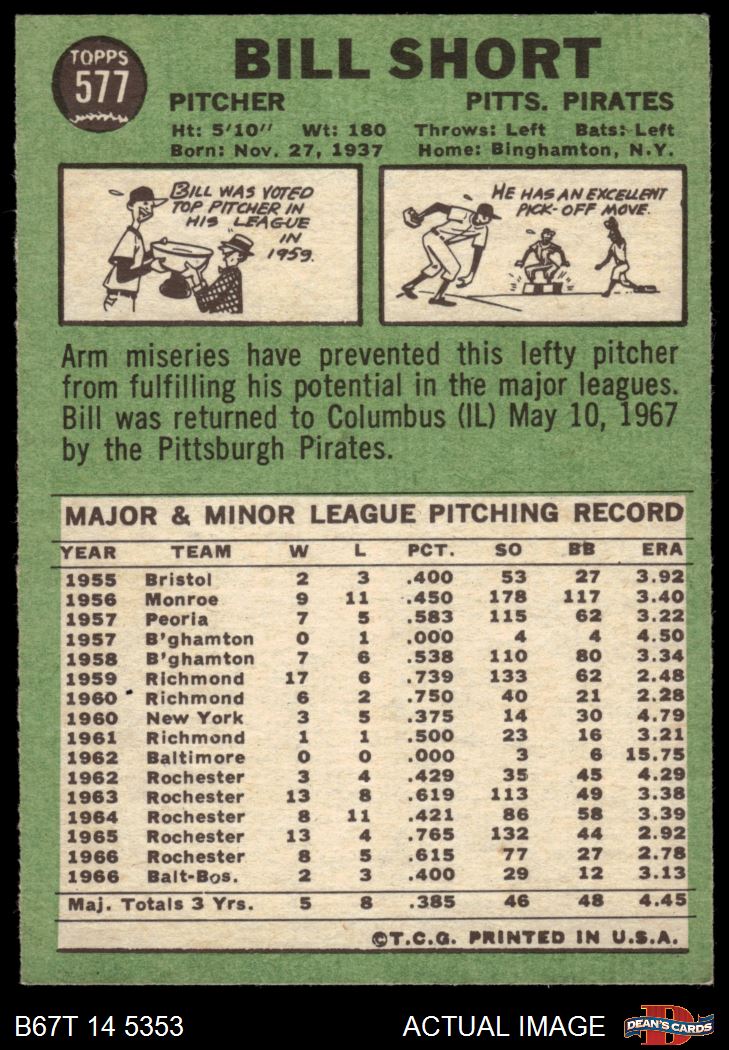 TOPPS 577

BILL SHORT

PITCHER PITTS. PIRATES

Ht: 5'10" Wt: 180 Throws: Left Bats: Left
Born: Nov. 27, 1937 Home: Binghamton, N.Y.

BILL WAS VOTED TOP PITCHER IN HIS LEAGUE IN 1959.

HE HAS AN EXCELLENT PICK-OFF MOVE.

Arm miseries have prevented this lefty pitcher from fulfilling his potential in the major leagues. Bill was returned to Columbus (IL) May 10, 1967 by the Pittsburgh Pirates.

MAJOR & MINOR LEAGUE PITCHING RECORD

| YEAR | TEAM | W | L | PCT. | SO | BB | ERA |
|---|---|---|---|---|---|---|---|
| 1955 | Bristol | 2 | 3 | .400 | 53 | 27 | 3.92 |
| 1956 | Monroe | 9 | 11 | .450 | 178 | 117 | 3.40 |
| 1957 | Peoria | 7 | 5 | .583 | 115 | 62 | 3.22 |
| 1957 | B'ghamton | 0 | 1 | .000 | 4 | 4 | 4.50 |
| 1958 | B'ghamton | 7 | 6 | .538 | 110 | 80 | 3.34 |
| 1959 | Richmond | 17 | 6 | .739 | 133 | 62 | 2.48 |
| 1960 | Richmond | 6 | 2 | .750 | 40 | 21 | 2.28 |
| 1960 | New York | 3 | 5 | .375 | 14 | 30 | 4.79 |
| 1961 | Richmond | 1 | 1 | .500 | 23 | 16 | 3.21 |
| 1962 | Baltimore | 0 | 0 | .000 | 3 | 6 | 15.75 |
| 1962 | Rochester | 3 | 4 | .429 | 35 | 45 | 4.29 |
| 1963 | Rochester | 13 | 8 | .619 | 113 | 49 | 3.38 |
| 1964 | Rochester | 8 | 11 | .421 | 86 | 58 | 3.39 |
| 1965 | Rochester | 13 | 4 | .765 | 132 | 44 | 2.92 |
| 1966 | Rochester | 8 | 5 | .615 | 77 | 27 | 2.78 |
| 1966 | Balt-Bos. | 2 | 3 | .400 | 29 | 12 | 3.13 |
| Maj. Totals 3 Yrs. | | 5 | 8 | .385 | 46 | 48 | 4.45 |

©T.C.G. PRINTED IN U.S.A.

B67T 14 5353 ACTUAL IMAGE DEAN'S CARDS